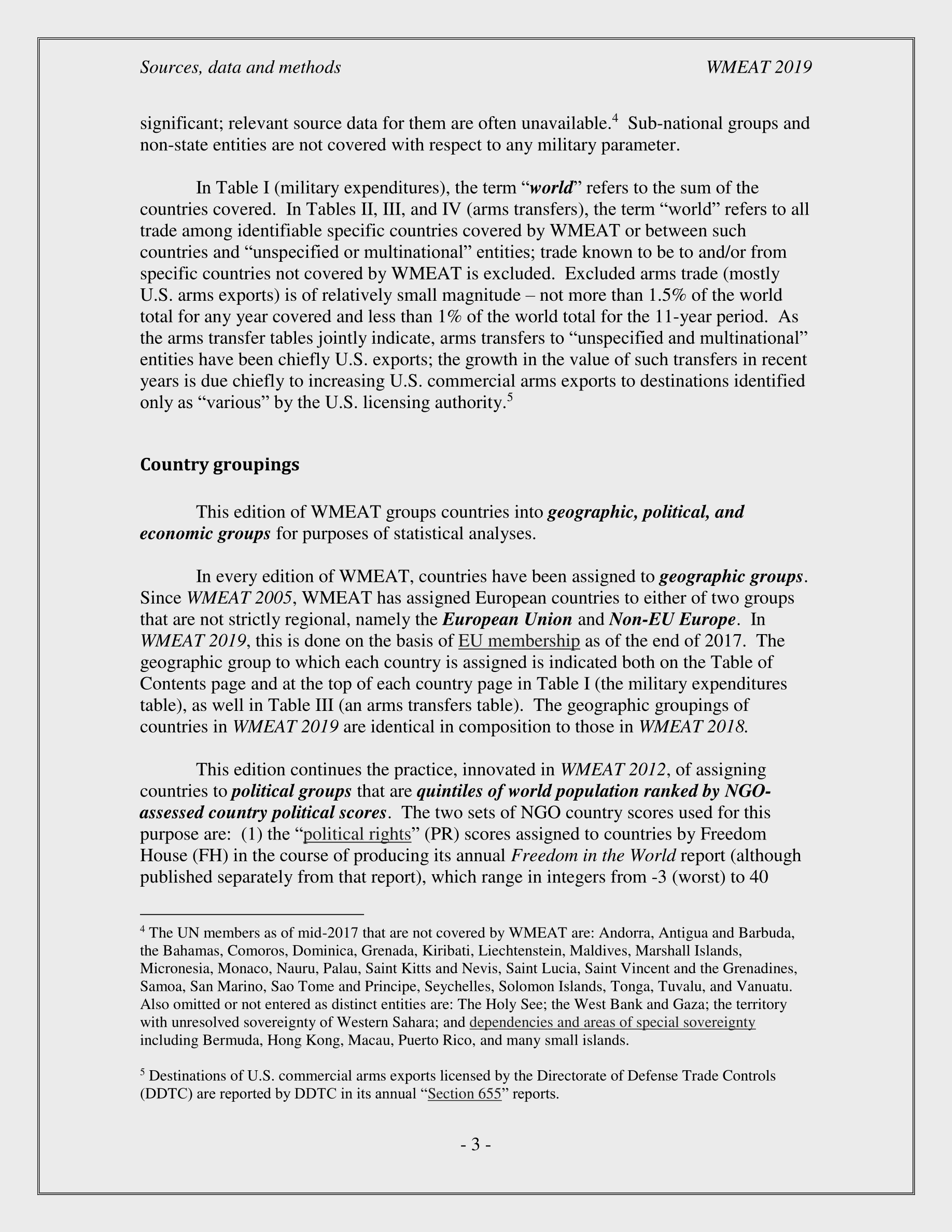 Sources, data and methods

WMEAT 2019

significant; relevant source data for them are often unavailable.$^4$ Sub-national groups and non-state entities are not covered with respect to any military parameter.

In Table I (military expenditures), the term “world” refers to the sum of the countries covered. In Tables II, III, and IV (arms transfers), the term “world” refers to all trade among identifiable specific countries covered by WMEAT or between such countries and “unspecified or multinational” entities; trade known to be to and/or from specific countries not covered by WMEAT is excluded. Excluded arms trade (mostly U.S. arms exports) is of relatively small magnitude – not more than 1.5% of the world total for any year covered and less than 1% of the world total for the 11-year period. As the arms transfer tables jointly indicate, arms transfers to “unspecified and multinational” entities have been chiefly U.S. exports; the growth in the value of such transfers in recent years is due chiefly to increasing U.S. commercial arms exports to destinations identified only as “various” by the U.S. licensing authority.$^5$

Country groupings

This edition of WMEAT groups countries into geographic, political, and economic groups for purposes of statistical analyses.

In every edition of WMEAT, countries have been assigned to geographic groups. Since WMEAT 2005, WMEAT has assigned European countries to either of two groups that are not strictly regional, namely the European Union and Non-EU Europe. In WMEAT 2019, this is done on the basis of EU membership as of the end of 2017. The geographic group to which each country is assigned is indicated both on the Table of Contents page and at the top of each country page in Table I (the military expenditures table), as well in Table III (an arms transfers table). The geographic groupings of countries in WMEAT 2019 are identical in composition to those in WMEAT 2018.

This edition continues the practice, innovated in WMEAT 2012, of assigning countries to political groups that are quintiles of world population ranked by NGO-assessed country political scores. The two sets of NGO country scores used for this purpose are: (1) the “political rights” (PR) scores assigned to countries by Freedom House (FH) in the course of producing its annual Freedom in the World report (although published separately from that report), which range in integers from -3 (worst) to 40

$^4$ The UN members as of mid-2017 that are not covered by WMEAT are: Andorra, Antigua and Barbuda, the Bahamas, Comoros, Dominica, Grenada, Kiribati, Liechtenstein, Maldives, Marshall Islands, Micronesia, Monaco, Nauru, Palau, Saint Kitts and Nevis, Saint Lucia, Saint Vincent and the Grenadines, Samoa, San Marino, Sao Tome and Principe, Seychelles, Solomon Islands, Tonga, Tuvalu, and Vanuatu. Also omitted or not entered as distinct entities are: The Holy See; the West Bank and Gaza; the territory with unresolved sovereignty of Western Sahara; and dependencies and areas of special sovereignty including Bermuda, Hong Kong, Macau, Puerto Rico, and many small islands.

$^5$ Destinations of U.S. commercial arms exports licensed by the Directorate of Defense Trade Controls (DDTC) are reported by DDTC in its annual “Section 655” reports.

- 3 -